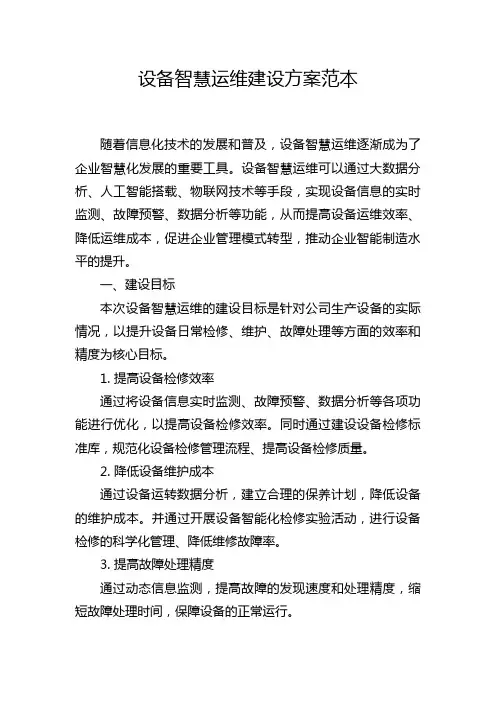 设备智慧运维建设方案范本

随着信息化技术的发展和普及，设备智慧运维逐渐成为了企业智慧化发展的重要工具。设备智慧运维可以通过大数据分析、人工智能搭载、物联网技术等手段，实现设备信息的实时监测、故障预警、数据分析等功能，从而提高设备运维效率、降低运维成本，促进企业管理模式转型，推动企业智能制造水平的提升。

一、建设目标

本次设备智慧运维的建设目标是针对公司生产设备的实际情况，以提升设备日常检修、维护、故障处理等方面的效率和精度为核心目标。

1. 提高设备检修效率

通过将设备信息实时监测、故障预警、数据分析等各项功能进行优化，以提高设备检修效率。同时通过建设设备检修标准库，规范化设备检修管理流程、提高设备检修质量。

2. 降低设备维护成本

通过设备运转数据分析，建立合理的保养计划，降低设备的维护成本。并通过开展设备智能化检修实验活动，进行设备检修的科学化管理、降低维修故障率。

3. 提高故障处理精度

通过动态信息监测，提高故障的发现速度和处理精度，缩短故障处理时间，保障设备的正常运行。